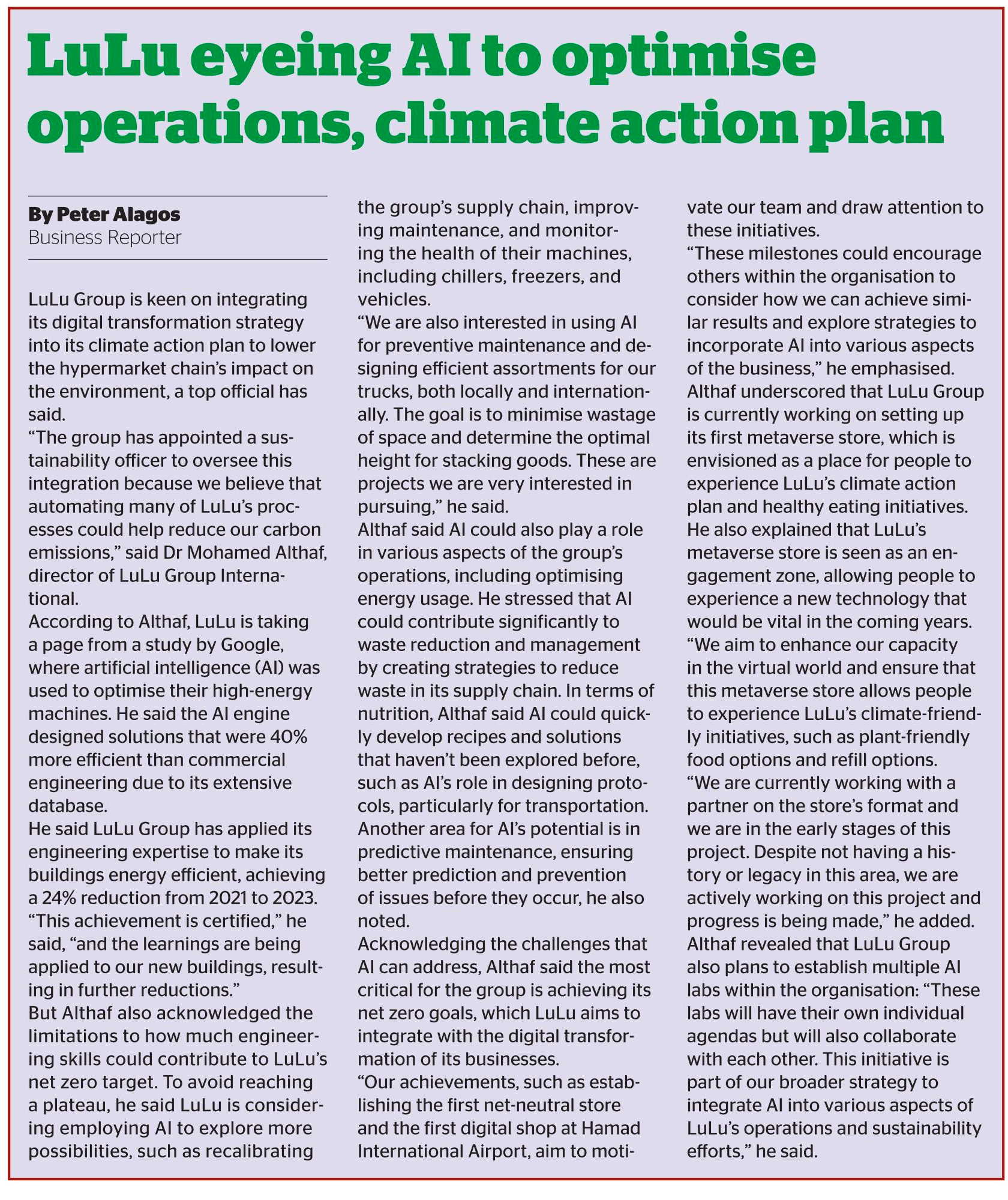 LuLu eyeing AI to optimise operations, climate action plan

By Peter Alagos
Business Reporter

LuLu Group is keen on integrating its digital transformation strategy into its climate action plan to lower the hypermarket chain's impact on the environment, a top official has said.
"The group has appointed a sustainability officer to oversee this integration because we believe that automating many of LuLu's processes could help reduce our carbon emissions," said Dr Mohamed Althaf, director of LuLu Group International.
According to Althaf, LuLu is taking a page from a study by Google, where artificial intelligence (AI) was used to optimise their high-energy machines. He said the AI engine designed solutions that were 40% more efficient than commercial engineering due to its extensive database.
He said LuLu Group has applied its engineering expertise to make its buildings energy efficient, achieving a 24% reduction from 2021 to 2023. "This achievement is certified," he said, "and the learnings are being applied to our new buildings, resulting in further reductions."
But Althaf also acknowledged the limitations to how much engineering skills could contribute to LuLu's net zero target. To avoid reaching a plateau, he said LuLu is considering employing AI to explore more possibilities, such as recalibrating the group's supply chain, improving maintenance, and monitoring the health of their machines, including chillers, freezers, and vehicles.
"We are also interested in using AI for preventive maintenance and designing efficient assortments for our trucks, both locally and internationally. The goal is to minimise wastage of space and determine the optimal height for stacking goods. These are projects we are very interested in pursuing," he said.
Althaf said AI could also play a role in various aspects of the group's operations, including optimising energy usage. He stressed that AI could contribute significantly to waste reduction and management by creating strategies to reduce waste in its supply chain. In terms of nutrition, Althaf said AI could quickly develop recipes and solutions that haven't been explored before, such as AI's role in designing protocols, particularly for transportation. Another area for AI's potential is in predictive maintenance, ensuring better prediction and prevention of issues before they occur, he also noted.
Acknowledging the challenges that AI can address, Althaf said the most critical for the group is achieving its net zero goals, which LuLu aims to integrate with the digital transformation of its businesses.
"Our achievements, such as establishing the first net-neutral store and the first digital shop at Hamad International Airport, aim to motivate our team and draw attention to these initiatives.
"These milestones could encourage others within the organisation to consider how we can achieve similar results and explore strategies to incorporate AI into various aspects of the business," he emphasised.
Althaf underscored that LuLu Group is currently working on setting up its first metaverse store, which is envisioned as a place for people to experience LuLu's climate action plan and healthy eating initiatives.
He also explained that LuLu's metaverse store is seen as an engagement zone, allowing people to experience a new technology that would be vital in the coming years.
"We aim to enhance our capacity in the virtual world and ensure that this metaverse store allows people to experience LuLu's climate-friendly initiatives, such as plant-friendly food options and refill options.
"We are currently working with a partner on the store's format and we are in the early stages of this project. Despite not having a history or legacy in this area, we are actively working on this project and progress is being made," he added.
Althaf revealed that LuLu Group also plans to establish multiple AI labs within the organisation: "These labs will have their own individual agendas but will also collaborate with each other. This initiative is part of our broader strategy to integrate AI into various aspects of LuLu's operations and sustainability efforts," he said.